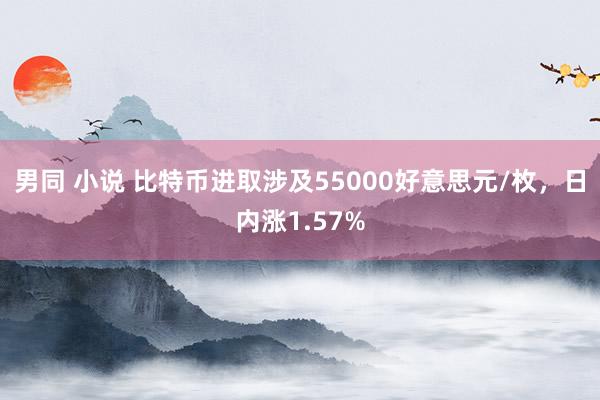 男同 小说 比特币进取涉及55000好意思元/枚，日内涨1.57%